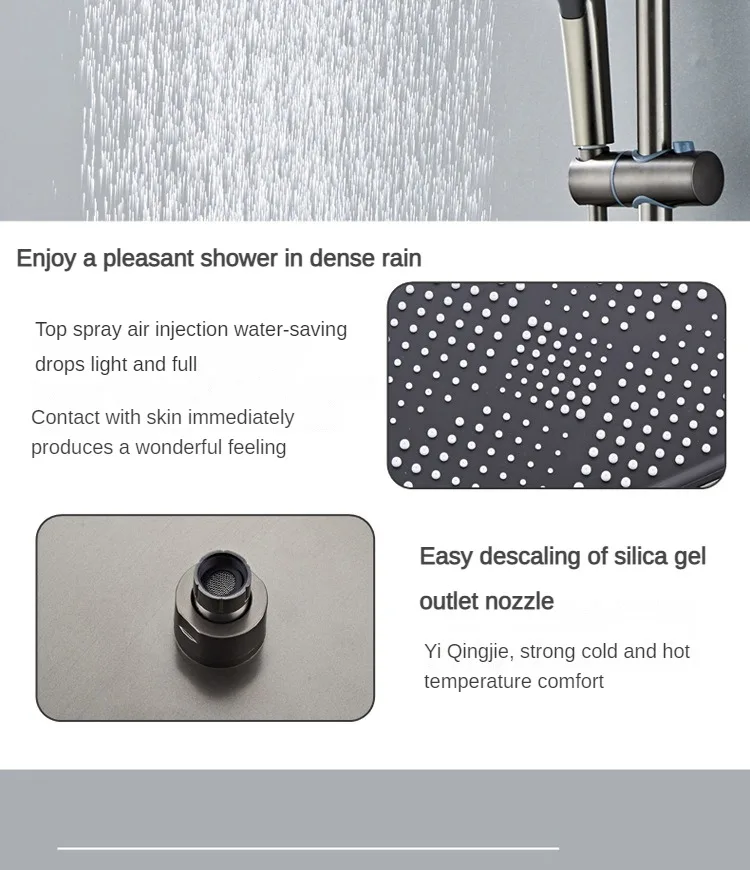 Enjoy a pleasant shower in dense rain

Top spray air injection water-saving drops light and full

Contact with skin immediately produces a wonderful feeling

Easy descaling of silica gel outlet nozzle

Yi Qingjie, strong cold and hot temperature comfort